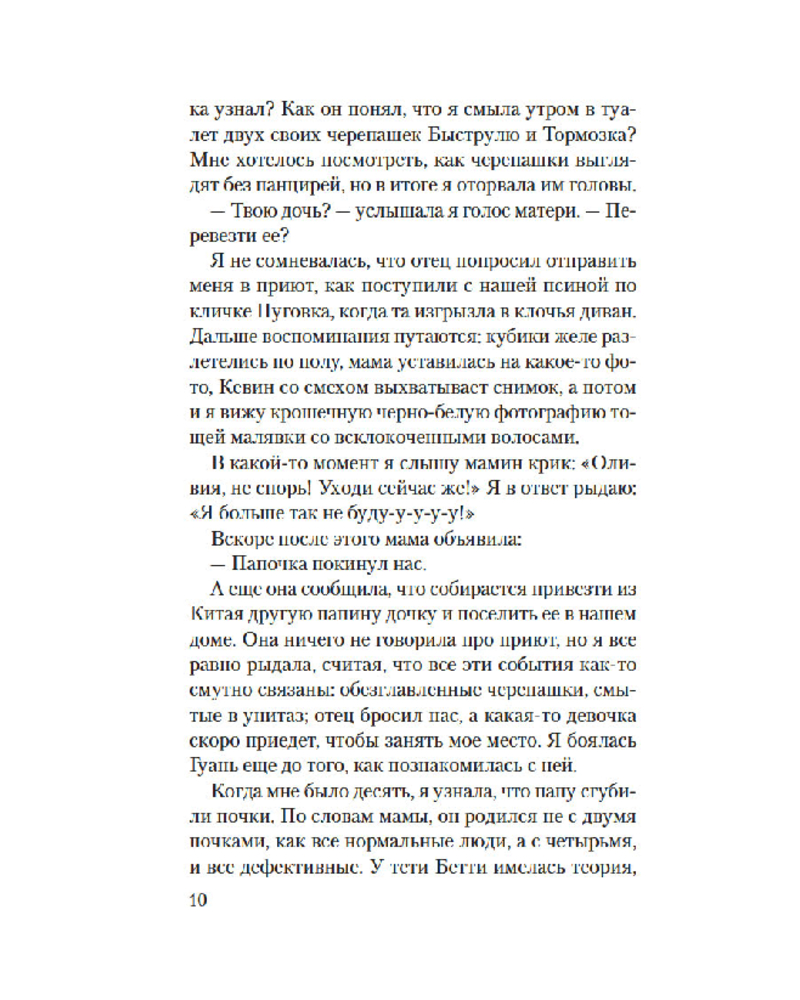 ка узнал? Как он понял, что я смыла утром в туалет двух своих черепашек Быструлю и Тормозка? Мне хотелось посмотреть, как черепашки выглядят без панцирей, но в итоге я оторвала им головы.

— Твою дочь? — услышала я голос матери. — Перевезти ее?

Я не сомневалась, что отец попросил отправить меня в приют, как поступили с нашей псиной по кличке Пуговка, когда та изгрызла в клочья диван. Дальше воспоминания путаются: кубики желе разлетелись по полу, мама уставилась на какое-то фото, Кевин со смехом выхватывает снимок, а потом и я вижу крошечную черно-белую фотографию тощей малявки со всклокоченными волосами.

В какой-то момент я слышу мамин крик: «Оливия, не спорь! Уходи сейчас же!» Я в ответ рыдаю: «Я больше так не буду-у-у-у-у!»

Вскоре после этого мама объявила:

— Папочка покинул нас.

А еще она сообщила, что собирается привезти из Китая другую папину дочку и поселить ее в нашем доме. Она ничего не говорила про приют, но я все равно рыдала, считая, что все эти события как-то смутно связаны: обезглавленные черепашки, смытые в унитаз; отец бросил нас, а какая-то девочка скоро приедет, чтобы занять мое место. Я боялась Гуань еще до того, как познакомилась с ней.

Когда мне было десять, я узнала, что папу сгубили почки. По словам мамы, он родился не с двумя почками, как все нормальные люди, а с четырьмя, и все дефективные. У тети Бетти имелась теория,

10